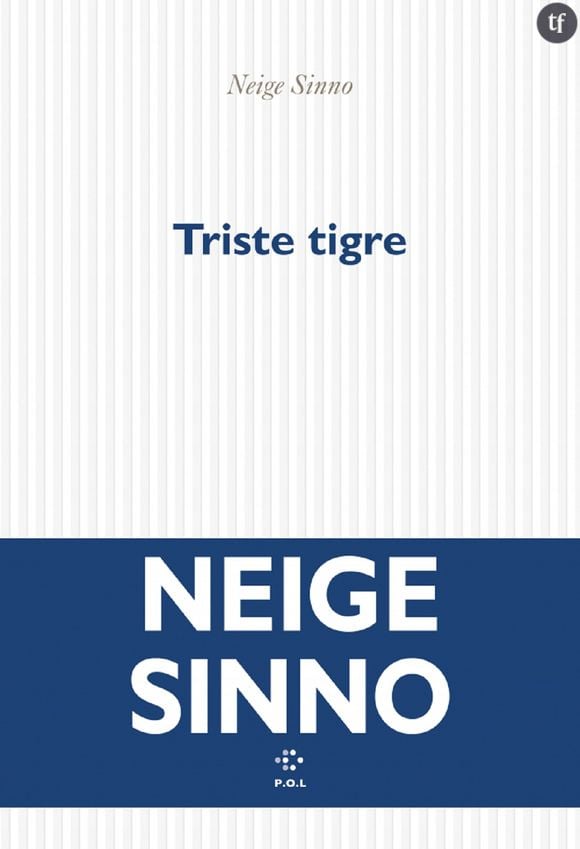 tf

Neige Sinno

Triste tigre

NEIGE
SINNO

P.O.L